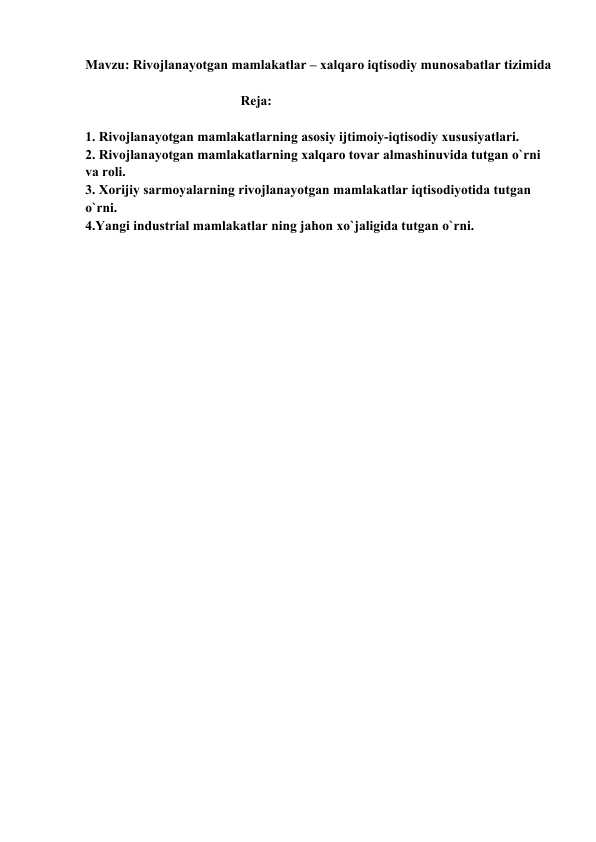 Mavzu: Rivojlanayotgan mamlakatlar – xalqaro iqtisodiy munosabatlar tizimida

Reja:

1. Rivojlanayotgan mamlakatlarning asosiy ijtimoiy-iqtisodiy xususiyatlari.
2. Rivojlanayotgan mamlakatlarning xalqaro tovar almashinuvida tutgan o`rni va roli.
3. Xorijiy sarmoyalarning rivojlanayotgan mamlakatlar iqtisodiyotida tutgan o`rni.
4.Yangi industrial mamlakatlar ning jahon xo`jaligida tutgan o`rni.